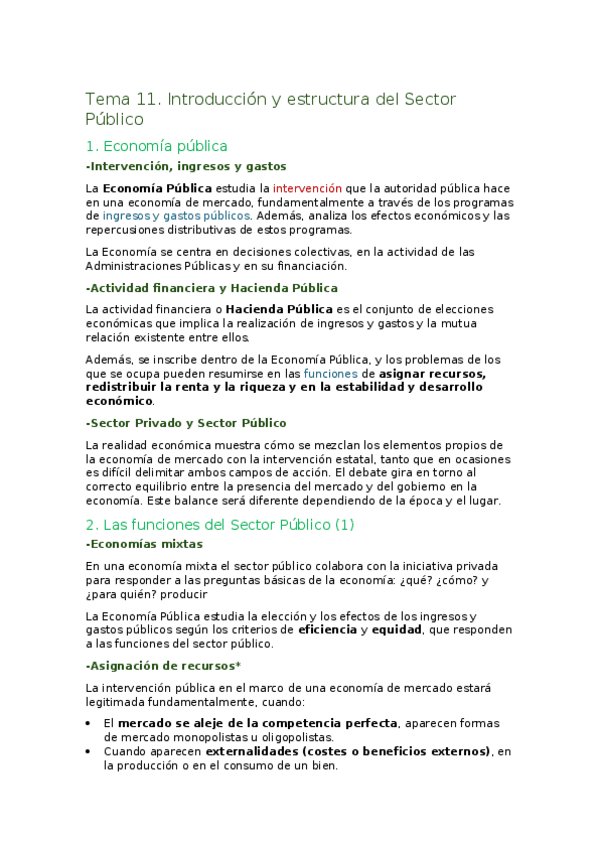 Tema 11. Introducción y estructura del Sector Público

1. Economía pública

-Intervención, ingresos y gastos

La Economía Pública estudia la intervención que la autoridad pública hace en una economía de mercado, fundamentalmente a través de los programas de ingresos y gastos públicos. Además, analiza los efectos económicos y las repercusiones distributivas de estos programas.

La Economía se centra en decisiones colectivas, en la actividad de las Administraciones Públicas y en su financiación.

-Actividad financiera y Hacienda Pública

La actividad financiera o Hacienda Pública es el conjunto de elecciones económicas que implica la realización de ingresos y gastos y la mutua relación existente entre ellos.

Además, se inscribe dentro de la Economía Pública, y los problemas de los que se ocupa pueden resumirse en las funciones de asignar recursos, redistribuir la renta y la riqueza y en la estabilidad y desarrollo económico.

-Sector Privado y Sector Público

La realidad económica muestra cómo se mezclan los elementos propios de la economía de mercado con la intervención estatal, tanto que en ocasiones es difícil delimitar ambos campos de acción. El debate gira en torno al correcto equilibrio entre la presencia del mercado y del gobierno en la economía. Este balance será diferente dependiendo de la época y el lugar.

2. Las funciones del Sector Público (1)

-Economías mixtas

En una economía mixta el sector público colabora con la iniciativa privada para responder a las preguntas básicas de la economía: ¿qué? ¿cómo? y ¿para quién? producir

La Economía Pública estudia la elección y los efectos de los ingresos y gastos públicos según los criterios de eficiencia y equidad, que responden a las funciones del sector público.

-Asignación de recursos*

La intervención pública en el marco de una economía de mercado estará legitimada fundamentalmente, cuando:

• El mercado se aleje de la competencia perfecta, aparecen formas de mercado monopolistas u oligopolistas.
• Cuando aparecen externalidades (costes o beneficios externos), en la producción o en el consumo de un bien.